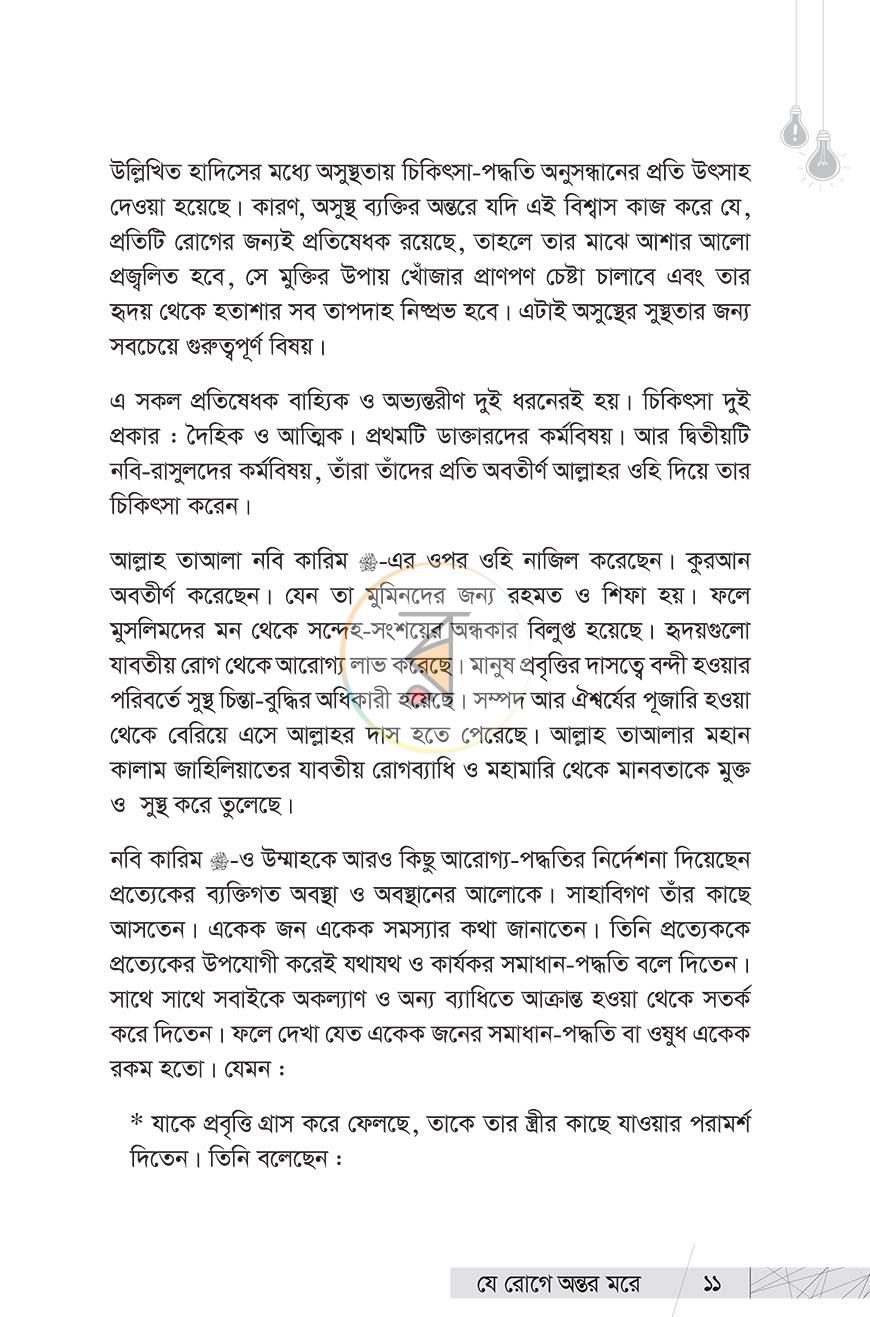 উল্লিখিত হাদিসের মধ্যে অসুস্থতায় চিকিৎসা-পদ্ধতি অনুসন্ধানের প্রতি উৎসাহ দেওয়া হয়েছে। কারণ, অসুস্থ ব্যক্তির অন্তরে যদি এই বিশ্বাস কাজ করে যে, প্রতিটি রোগের জন্যই প্রতিষেধক রয়েছে, তাহলে তার মাঝে আশার আলো প্রজ্বলিত হবে, সে মুক্তির উপায় খোঁজার প্রাণপণ চেষ্টা চালাবে এবং তার হৃদয় থেকে হতাশার সব তাপদাহ নিষ্প্রভ হবে। এটাই অসুস্থের সুস্থতার জন্য সবচেয়ে গুরুত্বপূর্ণ বিষয়।

এ সকল প্রতিষেধক বাহ্যিক ও অভ্যন্তরীণ দুই ধরনেরই হয়। চিকিৎসা দুই প্রকার : দৈহিক ও আত্মিক। প্রথমটি ডাক্তারদের কর্মবিষয়। আর দ্বিতীয়টি নবি-রাসুলদের কর্মবিষয়, তাঁরা তাঁদের প্রতি অবতীর্ণ আল্লাহর ওহি দিয়ে তার চিকিৎসা করেন।

আল্লাহ তাআলা নবি কারিম ﷺ-এর ওপর ওহি নাজিল করেছেন। কুরআন অবতীর্ণ করেছেন। যেন তা মুমিনদের জন্য রহমত ও শিফা হয়। ফলে মুসলিমদের মন থেকে সন্দেহ-সংশয়ের অন্ধকার বিলুপ্ত হয়েছে। হৃদয়গুলো যাবতীয় রোগ থেকে আরোগ্য লাভ করেছে। মানুষ প্রবৃত্তির দাসত্বে বন্দী হওয়ার পরিবর্তে সুস্থ চিন্তা-বুদ্ধির অধিকারী হয়েছে। সম্পদ আর ঐশ্বর্যের পূজারি হওয়া থেকে বেরিয়ে এসে আল্লাহর দাস হতে পেরেছে। আল্লাহ তাআলার মহান কালাম জাহিলিয়াতের যাবতীয় রোগব্যাধি ও মহামারি থেকে মানবতাকে মুক্ত ও সুস্থ করে তুলেছে।

নবি কারিম ﷺ-ও উম্মাহকে আরও কিছু আরোগ্য-পদ্ধতির নির্দেশনা দিয়েছেন প্রত্যেকের ব্যক্তিগত অবস্থা ও অবস্থানের আলোকে। সাহাবিগণ তাঁর কাছে আসতেন। একেক জন একেক সমস্যার কথা জানাতেন। তিনি প্রত্যেককে প্রত্যেকের উপযোগী করেই যথাযথ ও কার্যকর সমাধান-পদ্ধতি বলে দিতেন। সাথে সাথে সবাইকে অকল্যাণ ও অন্য ব্যাধিতে আক্রান্ত হওয়া থেকে সতর্ক করে দিতেন। ফলে দেখা যেত একেক জনের সমাধান-পদ্ধতি বা ওষুধ একেক রকম হতো। যেমন :

* যাকে প্রবৃত্তি গ্রাস করে ফেলছে, তাকে তার স্ত্রীর কাছে যাওয়ার পরামর্শ দিতেন। তিনি বলেছেন :

যে রোগে অন্তর মরে ১১